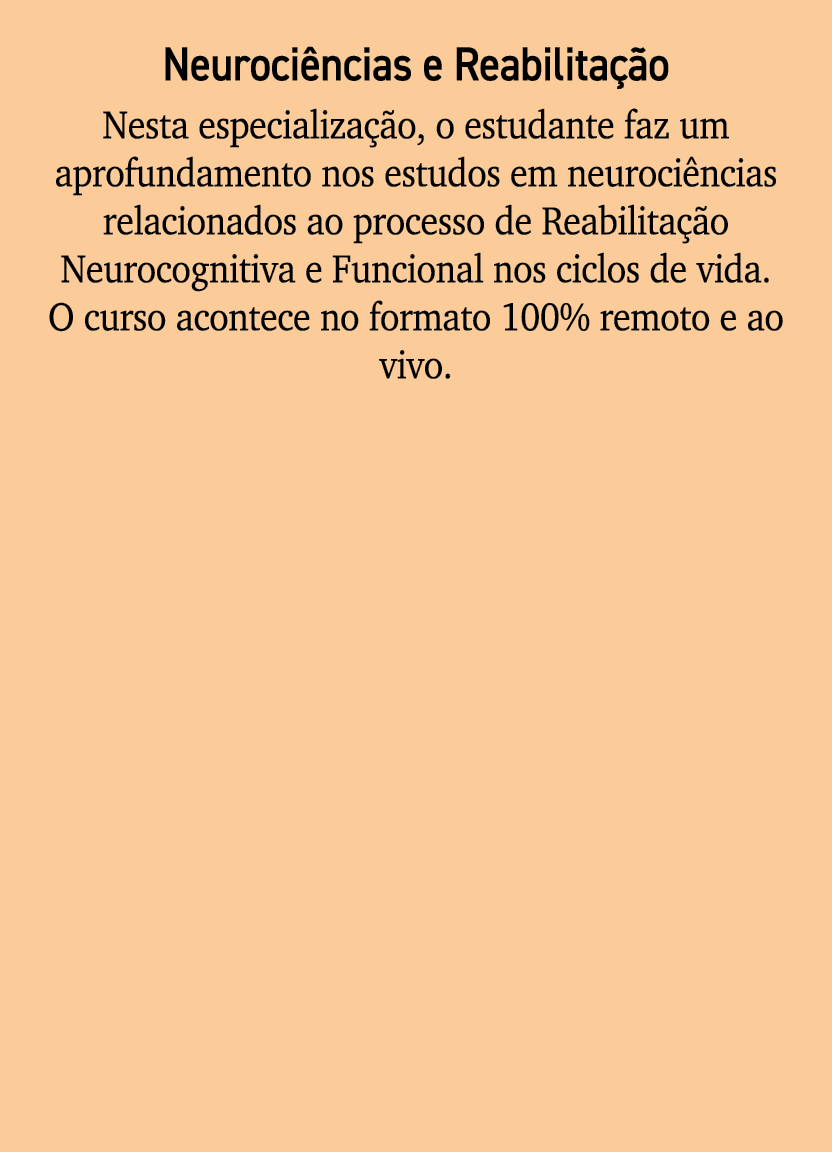 Neurociências e Reabilitação

Nesta especialização, o estudante faz um aprofundamento nos estudos em neurociências relacionados ao processo de Reabilitação Neurocognitiva e Funcional nos ciclos de vida. O curso acontece no formato 100% remoto e ao vivo.